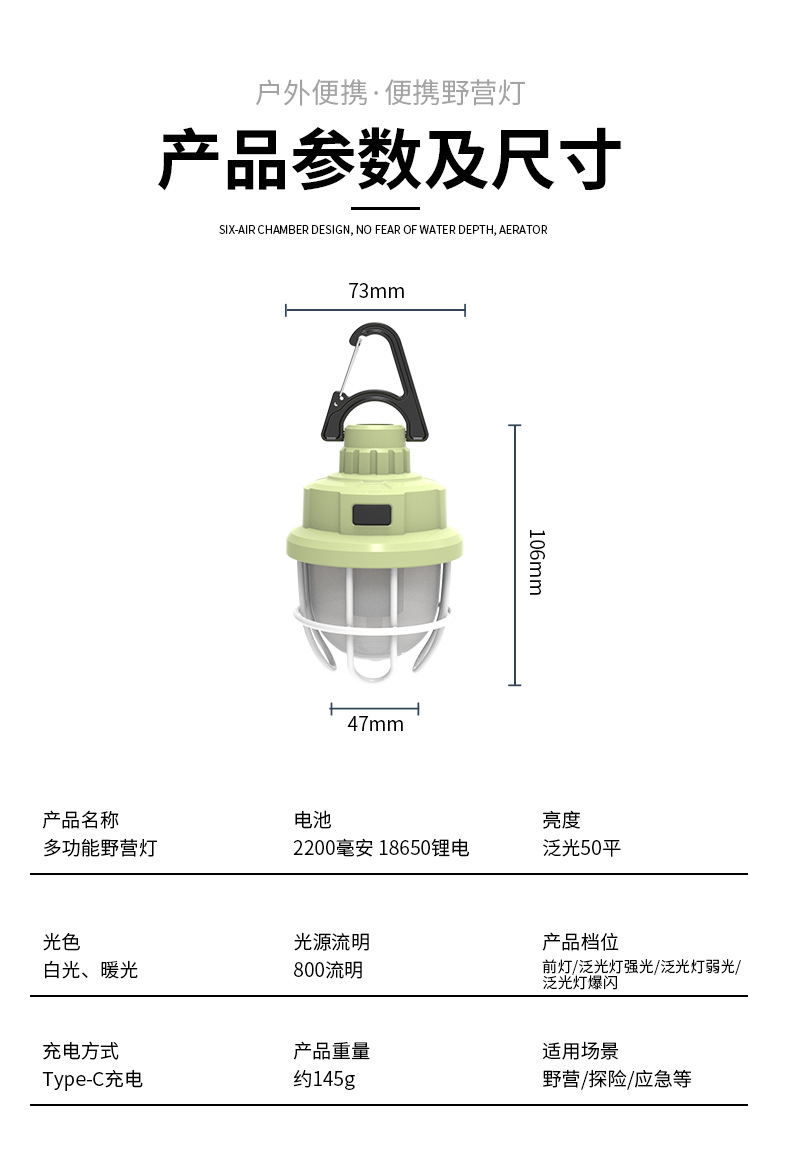 户外便携·便携野营灯

产品参数及尺寸

SIX-AIR CHAMBER DESIGN, NO FEAR OF WATER DEPTH, AERATOR

73mm

106mm

47mm

产品名称
多功能野营灯

电池
2200毫安 18650锂电

亮度
泛光50平

光色
白光、暖光

光源流明
800流明

产品档位
前灯/泛光灯强光/泛光灯弱光/泛光灯爆闪

充电方式
Type-C充电

产品重量
约145g

适用场景
野营/探险/应急等